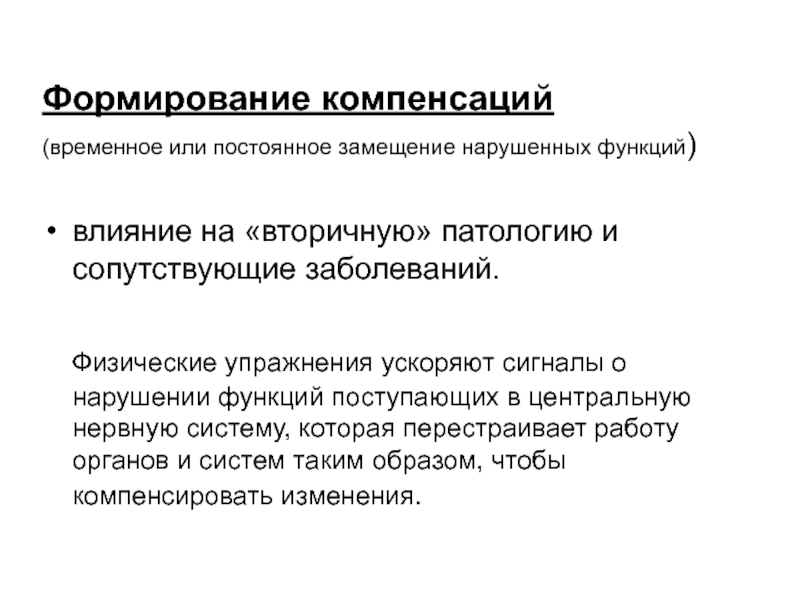 Формирование компенсаций

(временное или постоянное замещение нарушенных функций)

• влияние на «вторичную» патологию и сопутствующие заболеваний.

Физические упражнения ускоряют сигналы о нарушении функций поступающих в центральную нервную систему, которая перестраивает работу органов и систем таким образом, чтобы компенсировать изменения.